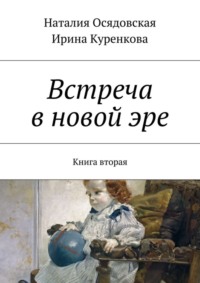 Наталия Осядовская
Ирина Куренкова

Встреча
в новой эре

Книга вторая